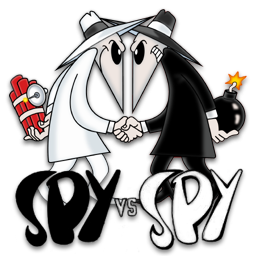 SPY VS SPY